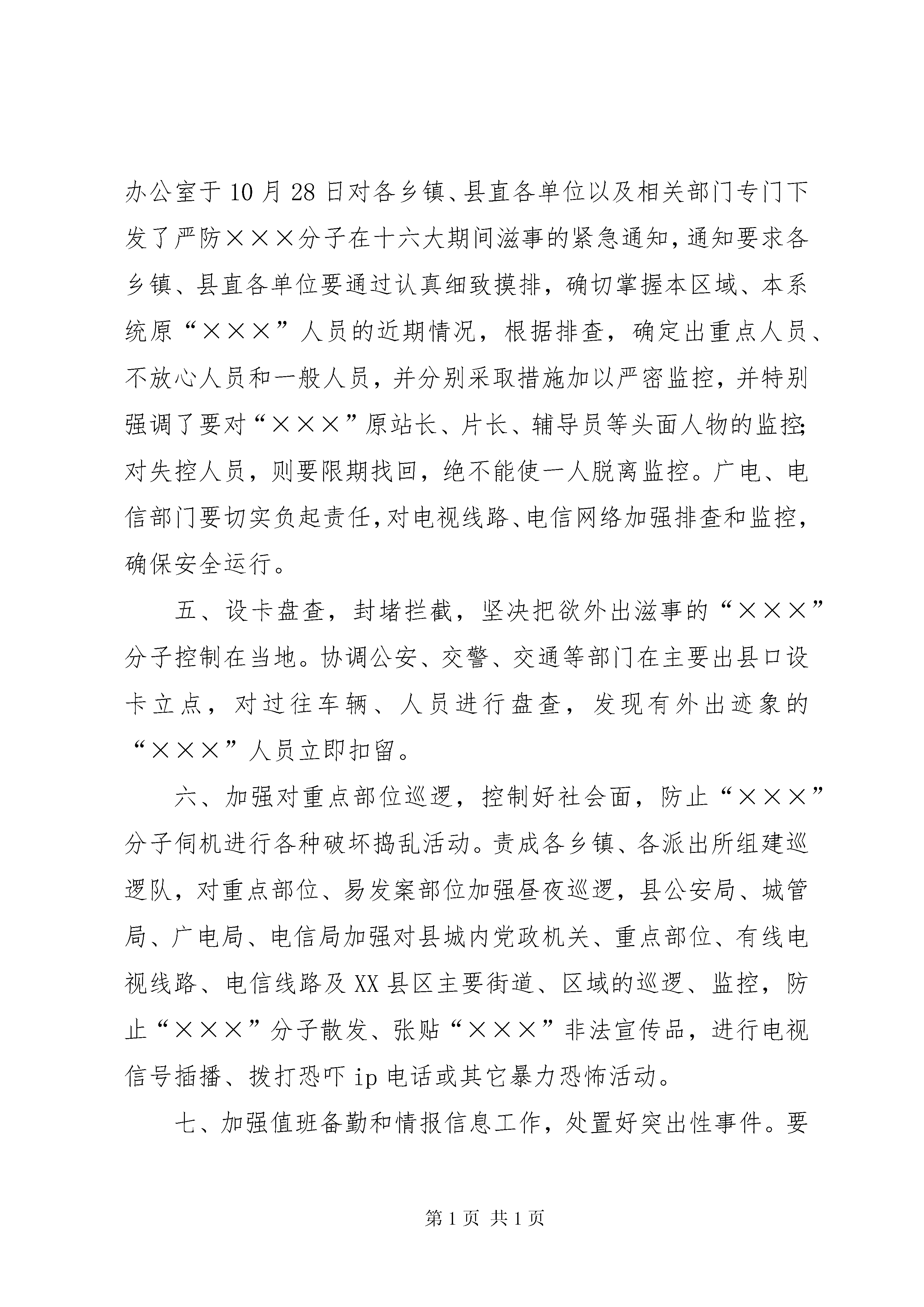 办公室于10月28日对各乡镇、县直各单位以及相关部门专门下发了严防×××分子在十六大期间滋事的紧急通知，通知要求各乡镇、县直各单位要通过认真细致摸排，确切掌握本区域、本系统原“×××”人员的近期情况，根据排查，确定出重点人员、不放心人员和一般人员，并分别采取措施加以严密监控，并特别强调了要对“×××”原站长、片长、辅导员等头面人物的监控；对失控人员，则要限期找回，绝不能使一人脱离监控。广电、电信部门要切实负起责任，对电视线路、电信网络加强排查和监控，确保安全运行。

五、设卡盘查，封堵拦截，坚决把欲外出滋事的“×××”分子控制在当地。协调公安、交警、交通等部门在主要出县口设卡立点，对过往车辆、人员进行盘查，发现有外出迹象的“×××”人员立即扣留。

六、加强对重点部位巡逻，控制好社会面，防止“×××”分子伺机进行各种破坏捣乱活动。责成各乡镇、各派出所组建巡逻队，对重点部位、易发案部位加强昼夜巡逻，县公安局、城管局、广电局、电信局加强对县城内党政机关、重点部位、有线电视线路、电信线路及XX县区主要街道、区域的巡逻、监控，防止“×××”分子散发、张贴“×××”非法宣传品，进行电视信号插播、拨打恐吓ip电话或其它暴力恐怖活动。

七、加强值班备勤和情报信息工作，处置好突出性事件。要

第1页 共1页